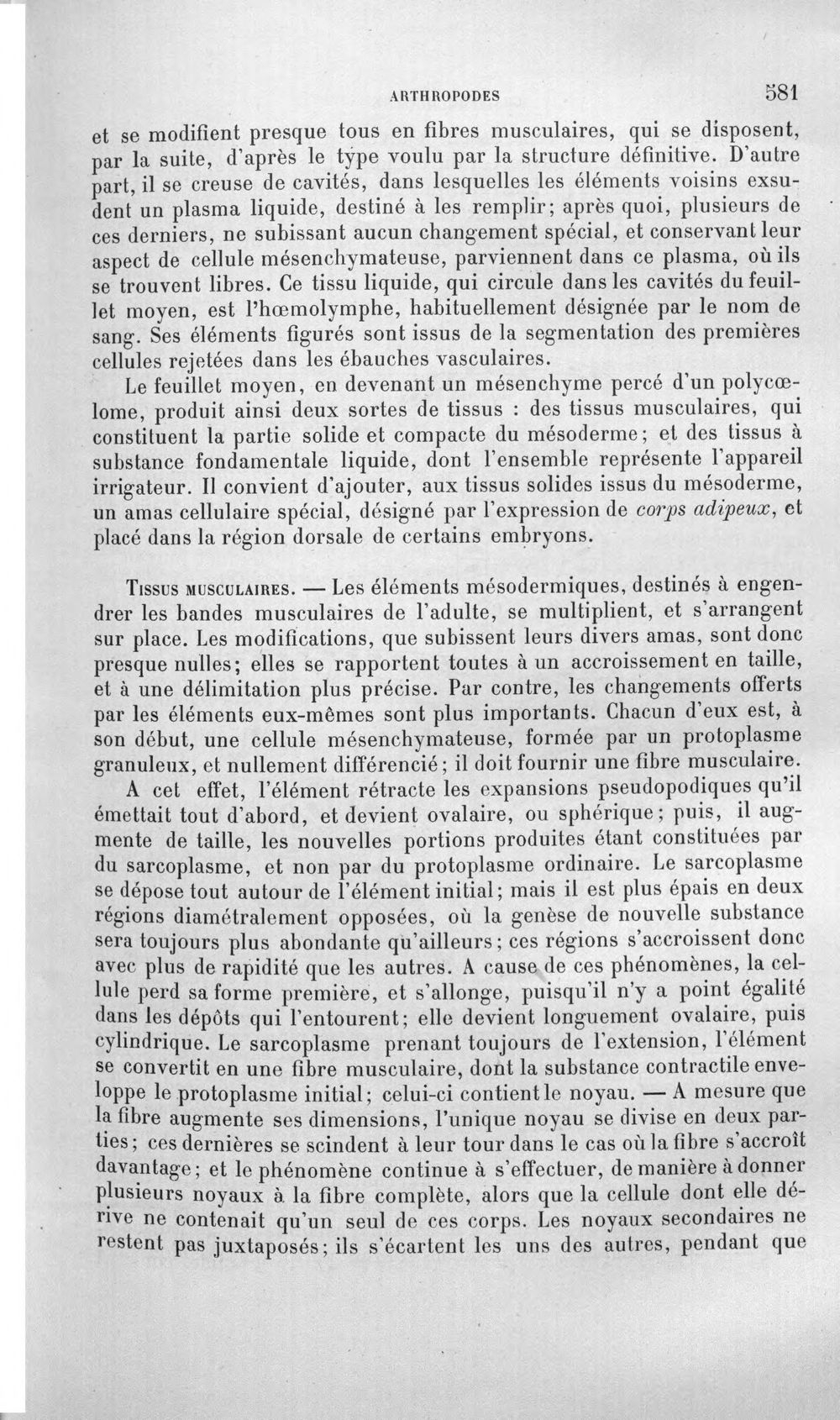 ARTHROPODES 581

et se modifient presque tous en fibres musculaires, qui se disposent, par la suite, d'après le type voulu par la structure définitive. D'autre part, il se creuse de cavités, dans lesquelles les éléments voisins exsudent un plasma liquide, destiné à les remplir; après quoi, plusieurs de ces derniers, ne subissant aucun changement spécial, et conservant leur aspect de cellule mésenchymateuse, parviennent dans ce plasma, où ils se trouvent libres. Ce tissu liquide, qui circule dans les cavités du feuillet moyen, est l'hœmolymphe, habituellement désignée par le nom de sang. Ses éléments figurés sont issus de la segmentation des premières cellules rejetées dans les ébauches vasculaires.

Le feuillet moyen, en devenant un mésenchyme percé d'un polycœlome, produit ainsi deux sortes de tissus : des tissus musculaires, qui constituent la partie solide et compacte du mésoderme; et des tissus à substance fondamentale liquide, dont l'ensemble représente l'appareil irrigateur. Il convient d'ajouter, aux tissus solides issus du mésoderme, un amas cellulaire spécial, désigné par l'expression de corps adipeux, et placé dans la région dorsale de certains embryons.

Tissus musculaires. — Les éléments mésodermiques, destinés à engendrer les bandes musculaires de l'adulte, se multiplient, et s'arrangent sur place. Les modifications, que subissent leurs divers amas, sont donc presque nulles; elles se rapportent toutes à un accroissement en taille, et à une délimitation plus précise. Par contre, les changements offerts par les éléments eux-mêmes sont plus importants. Chacun d'eux est, à son début, une cellule mésenchymateuse, formée par un protoplasme granuleux, et nullement différencié; il doit fournir une fibre musculaire.

A cet effet, l'élément rétracte les expansions pseudopodiques qu'il émettait tout d'abord, et devient ovalaire, ou sphérique; puis, il augmente de taille, les nouvelles portions produites étant constituées par du sarcoplasme, et non par du protoplasme ordinaire. Le sarcoplasme se dépose tout autour de l'élément initial; mais il est plus épais en deux régions diamétralement opposées, où la genèse de nouvelle substance sera toujours plus abondante qu'ailleurs; ces régions s'accroissent donc avec plus de rapidité que les autres. A cause de ces phénomènes, la cellule perd sa forme première, et s'allonge, puisqu'il n'y a point égalité dans les dépôts qui l'entourent; elle devient longuement ovalaire, puis cylindrique. Le sarcoplasme prenant toujours de l'extension, l'élément se convertit en une fibre musculaire, dont la substance contractile enveloppe le protoplasme initial; celui-ci contient le noyau. — A mesure que la fibre augmente ses dimensions, l'unique noyau se divise en deux parties; ces dernières se scindent à leur tour dans le cas où la fibre s'accroît davantage; et le phénomène continue à s'effectuer, de manière à donner plusieurs noyaux à la fibre complète, alors que la cellule dont elle dérive ne contenait qu'un seul de ces corps. Les noyaux secondaires ne restent pas juxtaposés; ils s'écartent les uns des autres, pendant que